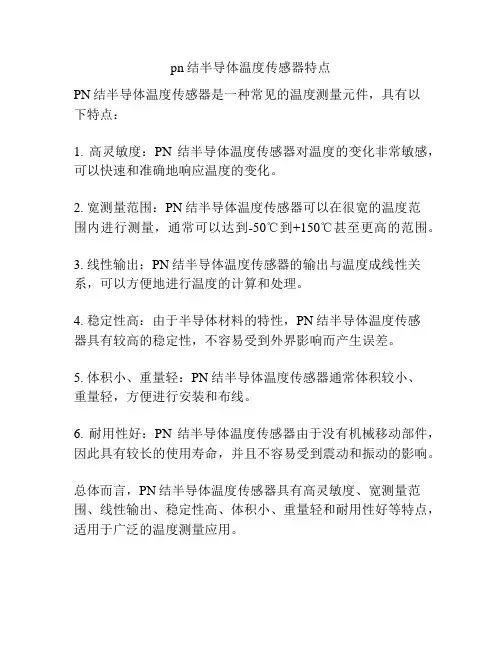 pn 结半导体温度传感器特点

PN 结半导体温度传感器是一种常见的温度测量元件，具有以下特点：

1. 高灵敏度：PN 结半导体温度传感器对温度的变化非常敏感，可以快速和准确地响应温度的变化。

2. 宽测量范围：PN 结半导体温度传感器可以在很宽的温度范围内进行测量，通常可以达到-50℃到+150℃甚至更高的范围。

3. 线性输出：PN 结半导体温度传感器的输出与温度成线性关系，可以方便地进行温度的计算和处理。

4. 稳定性高：由于半导体材料的特性，PN 结半导体温度传感器具有较高的稳定性，不容易受到外界影响而产生误差。

5. 体积小、重量轻：PN 结半导体温度传感器通常体积较小、重量轻，方便进行安装和布线。

6. 耐用性好：PN 结半导体温度传感器由于没有机械移动部件，因此具有较长的使用寿命，并且不容易受到震动和振动的影响。

总体而言，PN 结半导体温度传感器具有高灵敏度、宽测量范围、线性输出、稳定性高、体积小、重量轻和耐用性好等特点，适用于广泛的温度测量应用。